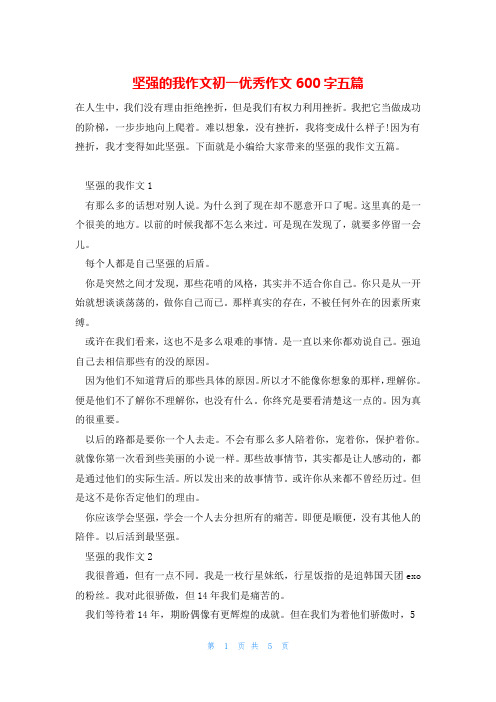 坚强的我作文初一优秀作文 600 字五篇

在人生中，我们没有理由拒绝挫折，但是我们有权力利用挫折。我把它当做成功的阶梯，一步步地向上爬着。难以想象，没有挫折，我将变成什么样子!因为有挫折，我才变得如此坚强。下面就是小编给大家带来的坚强的我作文五篇。

坚强的我作文 1

有那么多的话想对别人说。为什么到了现在却不愿意开口了呢。这里真的是一个很美的地方。以前的时候我都不怎么来过。可是现在发现了，就要多停留一会儿。

每个人都是自己坚强的后盾。

你是突然之间才发现，那些花哨的风格，其实并不适合你自己。你只是从一开始就想谈谈荡荡的，做你自己而已。那样真实的存在，不被任何外在的因素所束缚。

或许在我们看来，这也不是多么艰难的事情。是一直以来你都劝说自己。强迫自己去相信那些有的没的原因。

因为他们不知道背后的那些具体的原因。所以才不能像你想象的那样，理解你。便是他们不了解你不理解你，也没有什么，你终究是要看清楚这一点的。因为真的很重要。

以后的路都是要你一个人去走。不会有那么多人陪着你，宠着你，保护着你。就像你第一次看到些美丽的小说一样。那些故事情节，其实都是让人感动的，都是通过他们的实际生活。所以发出来的故事情节。或许你从来都不曾经历过。但是这不是你否定他们的理由。

你应该学会坚强，学会一个人去分担所有的痛苦。即便是顺便，没有其他人的陪伴。以后活到最坚强。

坚强的我作文 2

我很普通，但有一点不同。我是一枚行星妹纸，行星饭指的是追韩国天团 exo 的粉丝。我对此很骄傲，但 14 年我们是痛苦的。

我们等待着 14 年，期盼偶像有更辉煌的成就。但在我们为着他们骄傲时，5

第 1 页 共 5 页